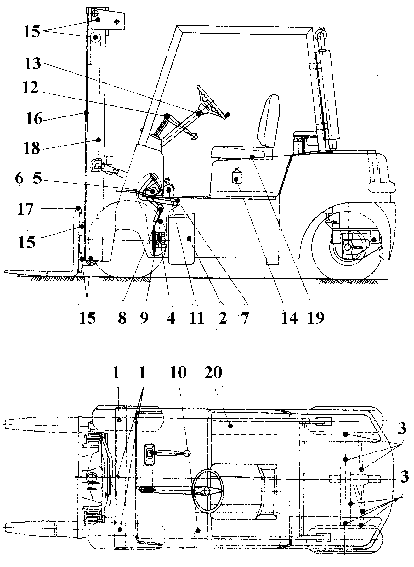 15
13
12
16
18
6 5
17
15
15 8 9 4 11 2 7 14 19

1 1 10 20
3
3